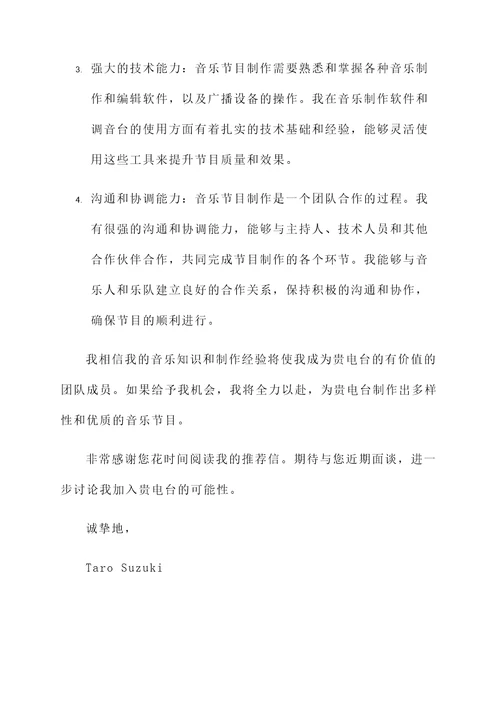 3. 强大的技术能力：音乐节目制作需要熟悉和掌握各种音乐制作和编辑软件，以及广播设备的操作。我在音乐制作软件和调音台的使用方面有着扎实的技术基础和经验，能够灵活使用这些工具来提升节目质量和效果。

4. 沟通和协调能力：音乐节目制作是一个团队合作的过程。我有很强的沟通和协调能力，能够与主持人、技术人员和其他合作伙伴合作，共同完成节目制作的各个环节。我能够与音乐人和乐队建立良好的合作关系，保持积极的沟通和协作，确保节目的顺利进行。

我相信我的音乐知识和制作经验将使我成为贵电台的有价值的团队成员。如果给予我机会，我将全力以赴，为贵电台制作出多样性和优质的音乐节目。

非常感谢您花时间阅读我的推荐信。期待与您近期面谈，进一步讨论我加入贵电台的可能性。

诚挚地，

Taro Suzuki